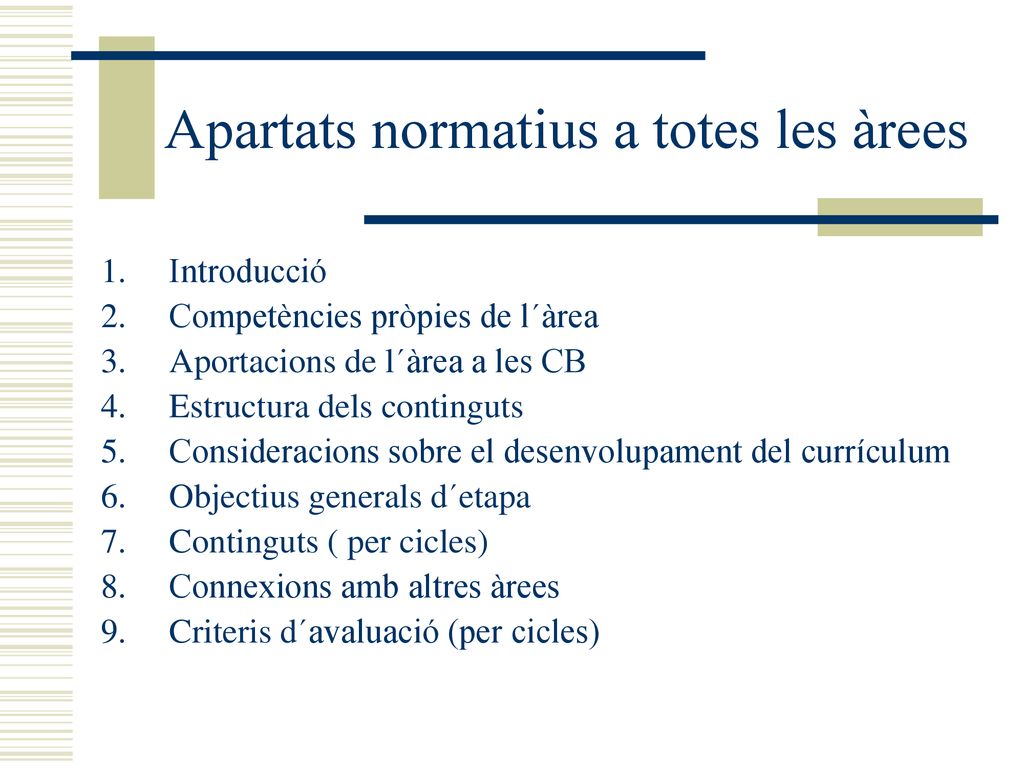 Apartats normatius a totes les àrees

1. Introducció
2. Competències pròpies de l´àrea
3. Aportacions de l´àrea a les CB
4. Estructura dels continguts
5. Consideracions sobre el desenvolupament del currículum
6. Objectius generals d´etapa
7. Continguts ( per cicles)
8. Connexions amb altres àrees
9. Criteris d´avaluació (per cicles)